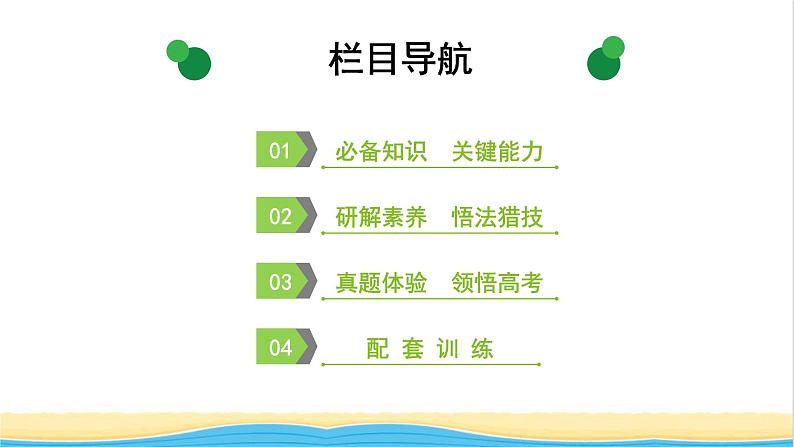 栏目导航

01 必备知识 关键能力

02 研解素养 悟法猎技

03 真题体验 领悟高考

04 配 套 训 练